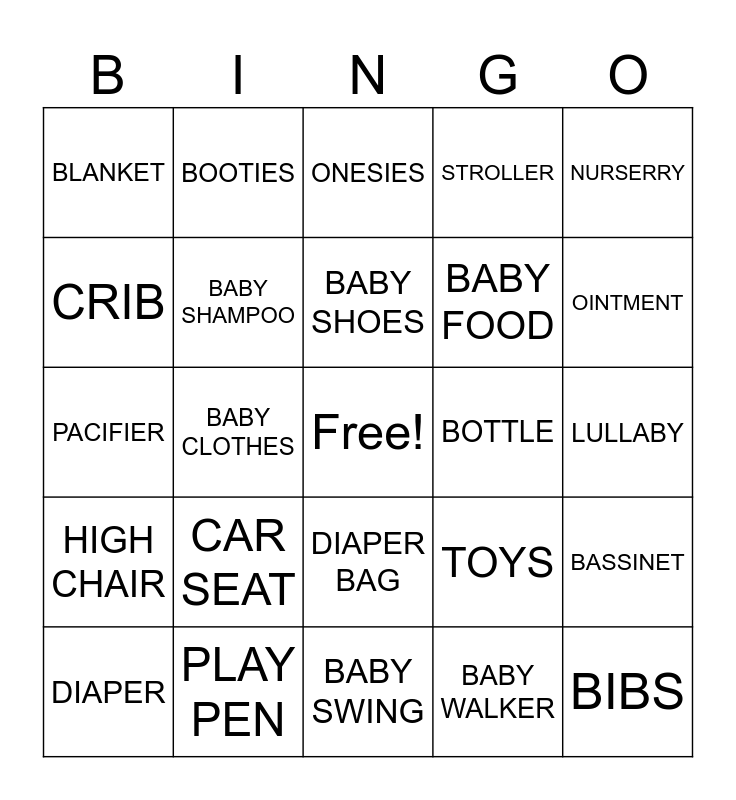 | B | I | N | G | O |
|---|---|---|---|---|
| BLANKET | BOOTIES | ONESIES | STROLLER | NURSERRY |
| CRIB | BABY SHAMPOO | BABY SHOES | BABY FOOD | OINTMENT |
| PACIFIER | BABY CLOTHES | Free! | BOTTLE | LULLABY |
| HIGH CHAIR | CAR SEAT | DIAPER BAG | TOYS | BASSINET |
| DIAPER | PLAY PEN | BABY SWING | BABY WALKER | BIBS |